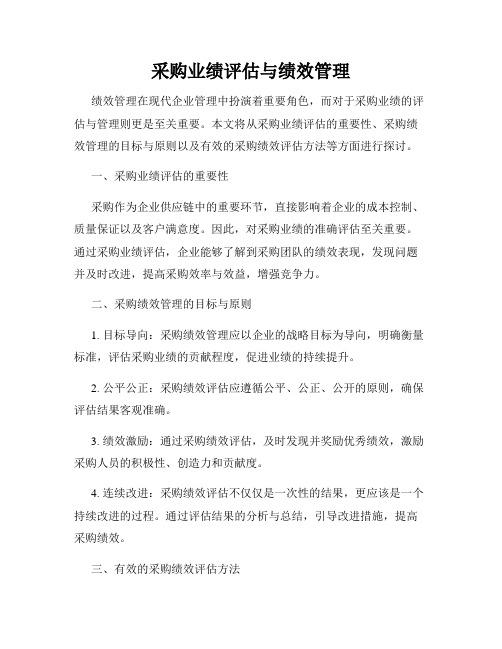 采购业绩评估与绩效管理

绩效管理在现代企业管理中扮演着重要角色，而对于采购业绩的评估与管理则更是至关重要。本文将从采购业绩评估的重要性、采购绩效管理的目标与原则以及有效的采购绩效评估方法等方面进行探讨。

一、采购业绩评估的重要性

采购作为企业供应链中的重要环节，直接影响着企业的成本控制、质量保证以及客户满意度。因此，对采购业绩的准确评估至关重要。通过采购业绩评估，企业能够了解到采购团队的绩效表现，发现问题并及时改进，提高采购效率与效益，增强竞争力。

二、采购绩效管理的目标与原则

1. 目标导向：采购绩效管理应以企业的战略目标为导向，明确衡量标准，评估采购业绩的贡献程度，促进业绩的持续提升。

2. 公平公正：采购绩效评估应遵循公平、公正、公开的原则，确保评估结果客观准确。

3. 绩效激励：通过采购绩效评估，及时发现并奖励优秀绩效，激励采购人员的积极性、创造力和贡献度。

4. 连续改进：采购绩效评估不仅仅是一次性的结果，更应该是一个持续改进的过程。通过评估结果的分析与总结，引导改进措施，提高采购绩效。

三、有效的采购绩效评估方法